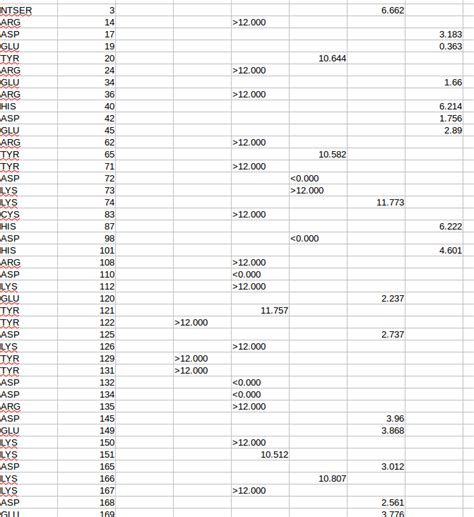 | | | | | | | |
|---|---|---|---|---|---|---|
| NTSER | 3 | | | | 6.662 | |
| ARG | 14 | | >12.000 | | | |
| ASP | 17 | | | | | 3.183 |
| GLU | 19 | | | | | 0.363 |
| TYR | 20 | | | 10.644 | | |
| ARG | 24 | | >12.000 | | | |
| GLU | 34 | | | | | 1.66 |
| ARG | 36 | | >12.000 | | | |
| HIS | 40 | | | | | 6.214 |
| ASP | 42 | | | | | 1.756 |
| GLU | 45 | | | | | 2.89 |
| ARG | 62 | | >12.000 | | | |
| TYR | 65 | | | 10.582 | | |
| TYR | 71 | | >12.000 | | | |
| ASP | 72 | | | <0.000 | | |
| LYS | 73 | | | >12.000 | | |
| LYS | 74 | | | | 11.773 | |
| CYS | 83 | | >12.000 | | | |
| HIS | 87 | | | | | 6.222 |
| ASP | 98 | | | <0.000 | | |
| HIS | 101 | | | | | 4.601 |
| ARG | 108 | | >12.000 | | | |
| ASP | 110 | | <0.000 | | | |
| LYS | 112 | | >12.000 | | | |
| GLU | 120 | | | | 2.237 | |
| TYR | 121 | | 11.757 | | | |
| TYR | 122 | >12.000 | | | | |
| ASP | 125 | | | | 2.737 | |
| LYS | 126 | | >12.000 | | | |
| TYR | 129 | >12.000 | | | | |
| TYR | 131 | >12.000 | | | | |
| ASP | 132 | | <0.000 | | | |
| ASP | 134 | | <0.000 | | | |
| ARG | 135 | | >12.000 | | | |
| ASP | 145 | | | | 3.96 | |
| GLU | 149 | | | | 3.868 | |
| LYS | 150 | | >12.000 | | | |
| LYS | 151 | | 10.512 | | | |
| ASP | 165 | | | | 3.012 | |
| LYS | 166 | | | 10.807 | | |
| LYS | 167 | | >12.000 | | | |
| ASP | 168 | | | | 2.561 | |
| GLU | 169 | | | | 3.776 | |